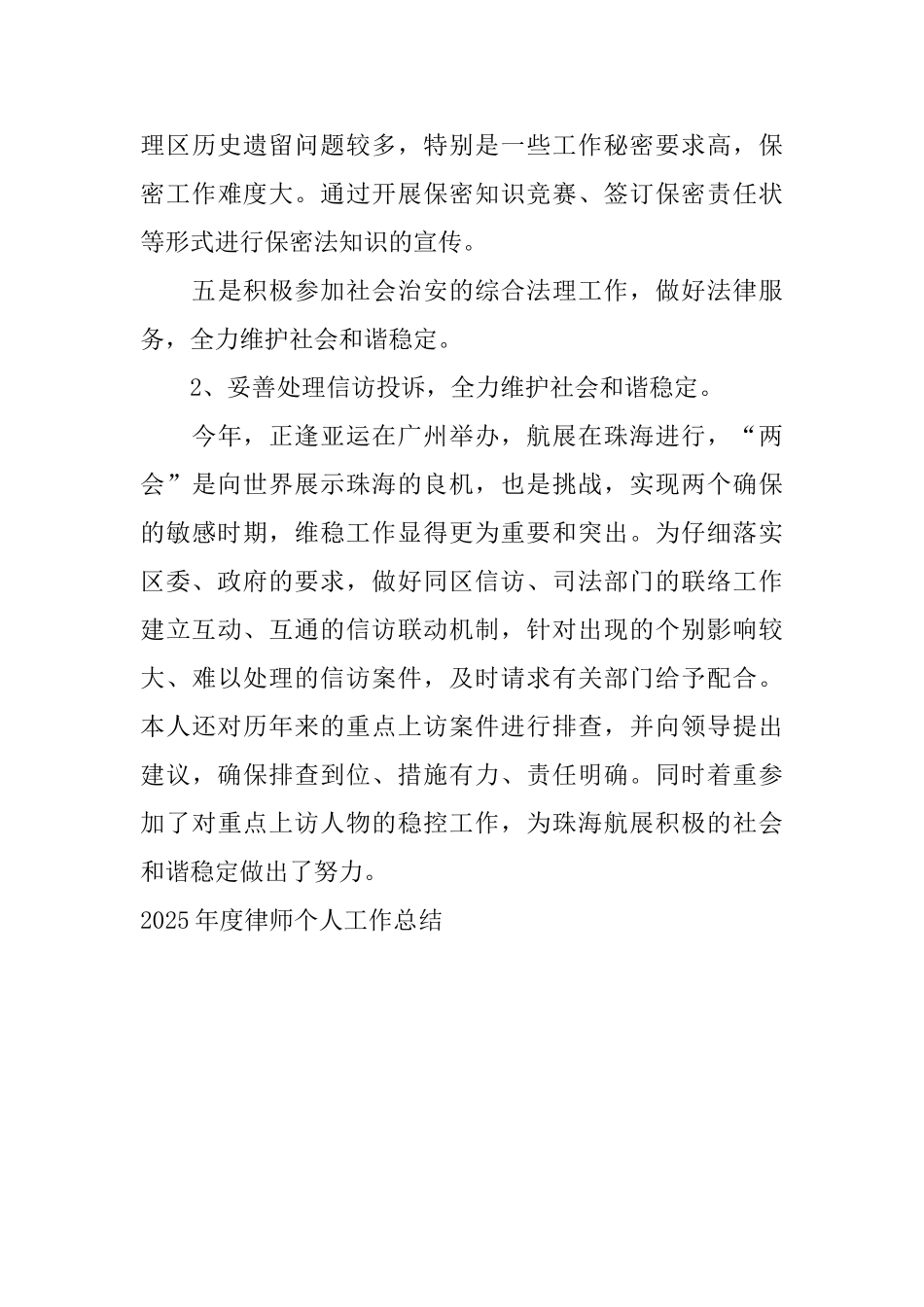 理区历史遗留问题较多，特别是一些工作秘密要求高，保密工作难度大。通过开展保密知识竞赛、签订保密责任状等形式进行保密法知识的宣传。

五是积极参加社会治安的综合法理工作，做好法律服务，全力维护社会和谐稳定。

2、妥善处理信访投诉，全力维护社会和谐稳定。

今年，正逢亚运在广州举办，航展在珠海进行，“两会”是向世界展示珠海的良机，也是挑战，实现两个确保的敏感时期，维稳工作显得更为重要和突出。为仔细落实区委、政府的要求，做好同区信访、司法部门的联络工作建立互动、互通的信访联动机制，针对出现的个别影响较大、难以处理的信访案件，及时请求有关部门给予配合。本人还对历年来的重点上访案件进行排查，并向领导提出建议，确保排查到位、措施有力、责任明确。同时着重参加了对重点上访人物的稳控工作，为珠海航展积极的社会和谐稳定做出了努力。

2025年度律师个人工作总结